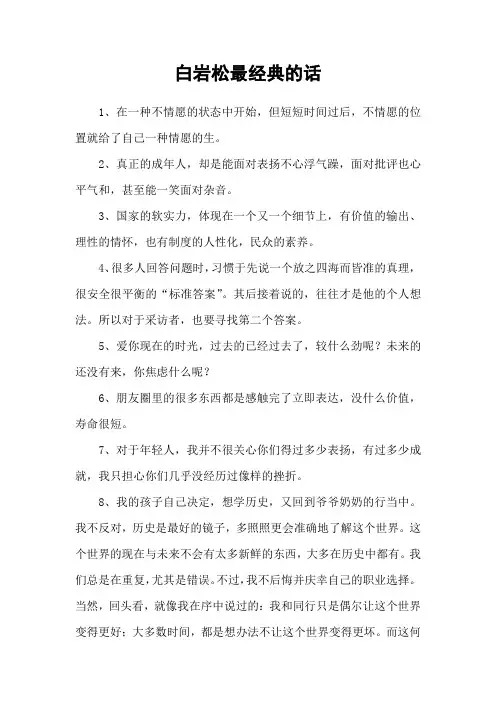 白岩松最经典的话

1、在一种不情愿的状态中开始，但短短时间过后，不情愿的位置就给了自己一种情愿的生。

2、真正的成年人，却是能面对表扬不心浮气躁，面对批评也心平气和，甚至能一笑面对杂音。

3、国家的软实力，体现在一个又一个细节上，有价值的输出、理性的情怀，也有制度的人性化，民众的素养。

4、很多人回答问题时，习惯于先说一个放之四海而皆准的真理，很安全很平衡的“标准答案”。其后接着说的，往往才是他的个人想法。所以对于采访者，也要寻找第二个答案。

5、爱你现在的时光，过去的已经过去了，较什么劲呢？未来的还没有来，你焦虑什么呢？

6、朋友圈里的很多东西都是感触完了立即表达，没什么价值，寿命很短。

7、对于年轻人，我并不很关心你们得过多少表扬，有过多少成就，我只担心你们几乎没经历过像样的挫折。

8、我的孩子自己决定，想学历史，又回到爷爷奶奶的行当中。我不反对，历史是最好的镜子，多照照更会准确地了解这个世界。这个世界的现在与未来不会有太多新鲜的东西，大多在历史中都有。我们总是在重复，尤其是错误。不过，我不后悔并庆幸自己的职业选择。当然，回头看，就像我在序中说过的：我和同行只是偶尔让这个世界变得更好；大多数时间，都是想办法不让这个世界变得更坏。而这何